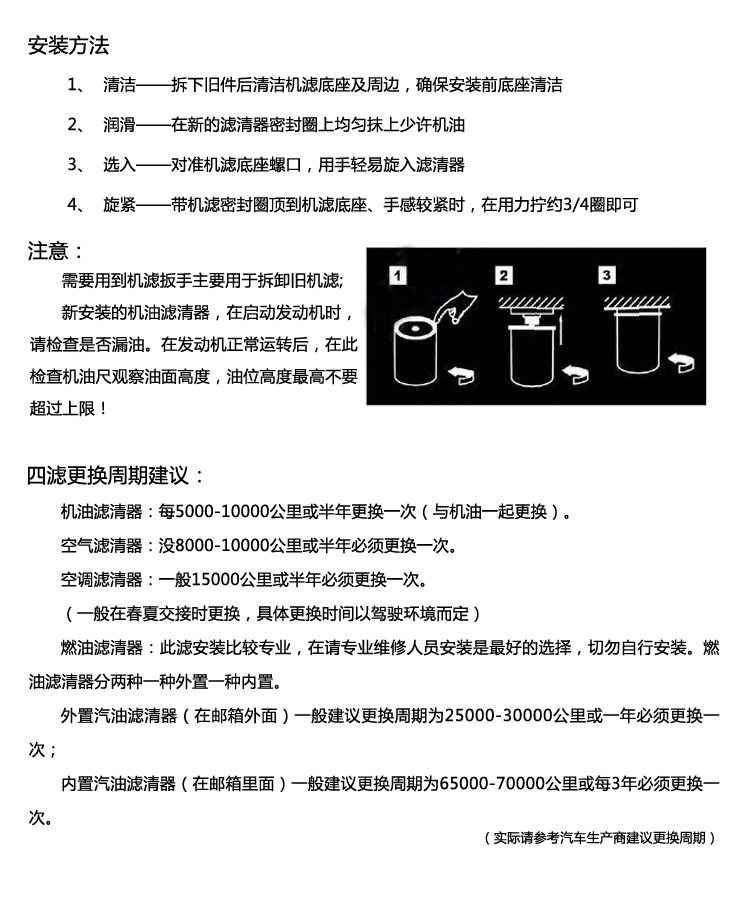 安装方法

1、 清洁——拆下旧件后清洁机滤底座及周边，确保安装前底座清洁

2、 润滑——在新的滤清器密封圈上均匀抹上少许机油

3、 选入——对准机滤底座螺口，用手轻易旋入滤清器

4、 旋紧——带机滤密封圈顶到机滤底座、手感较紧时，在用力拧约3/4圈即可

注意：

需要用到机滤扳手主要用于拆卸旧机滤;

新安装的机油滤清器，在启动发动机时，请检查是否漏油。在发动机正常运转后，在此检查机油尺观察油面高度，油位高度最高不要超过上限！

1 2 3

四滤更换周期建议：

机油滤清器：每5000-10000公里或半年更换一次（与机油一起更换）。

空气滤清器：没8000-10000公里或半年必须更换一次。

空调滤清器：一般15000公里或半年必须更换一次。

（一般在春夏交接时更换，具体更换时间以驾驶环境而定）

燃油滤清器：此滤安装比较专业，在请专业维修人员安装是最好的选择，切勿自行安装。燃油滤清器分两种一种外置一种内置。

外置汽油滤清器（在邮箱外面）一般建议更换周期为25000-30000公里或一年必须更换一次；

内置汽油滤清器（在邮箱里面）一般建议更换周期为65000-70000公里或每3年必须更换一次。

（实际请参考汽车生产商建议更换周期）